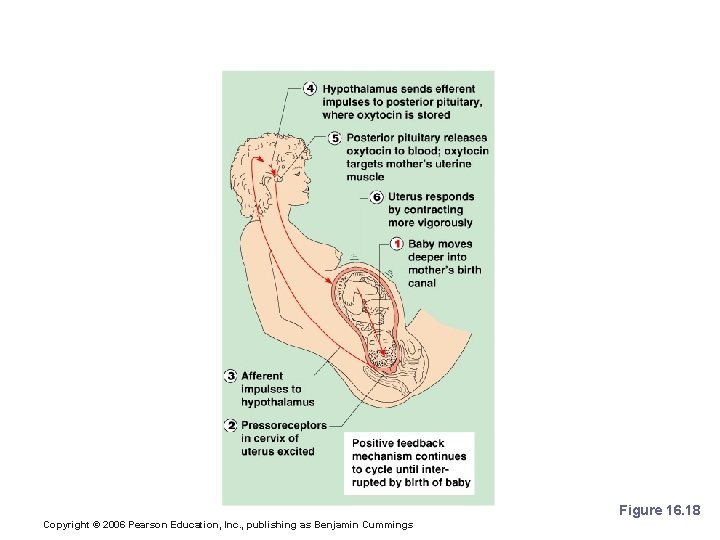 4 Hypothalamus sends efferent impulses to posterior pituitary, where oxytocin is stored

5 Posterior pituitary releases oxytocin to blood; oxytocin targets mother's uterine muscle

6 Uterus responds by contracting more vigorously

1 Baby moves deeper into mother's birth canal

3 Afferent impulses to hypothalamus

2 Pressoreceptors in cervix of uterus excited

Positive feedback mechanism continues to cycle until interrupted by birth of baby

Figure 16.18

Copyright © 2006 Pearson Education, Inc., publishing as Benjamin Cummings